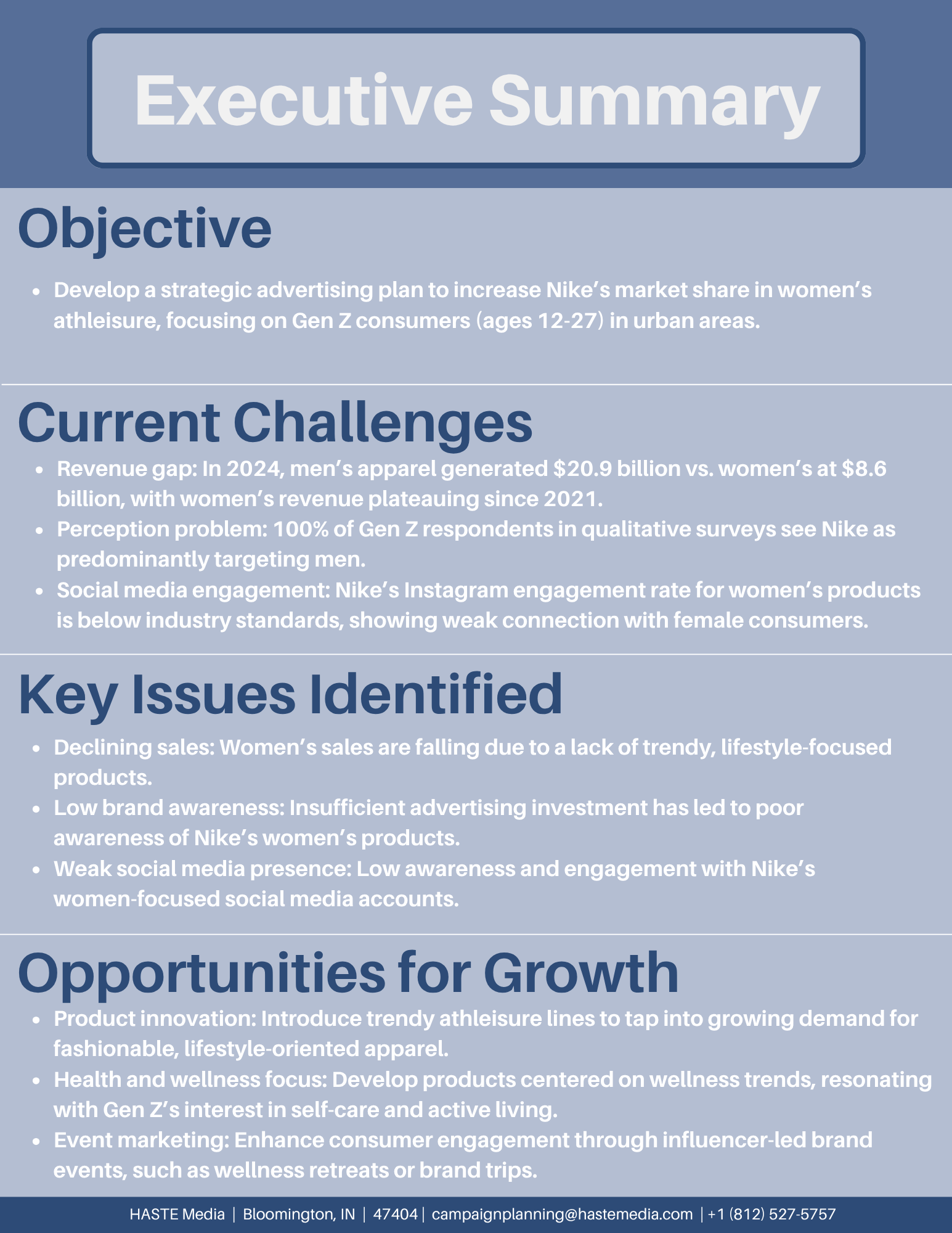 Executive Summary

Objective

• Develop a strategic advertising plan to increase Nike's market share in women's athleisure, focusing on Gen Z consumers (ages 12-27) in urban areas.

Current Challenges

• Revenue gap: In 2024, men's apparel generated $20.9 billion vs. women's at $8.6 billion, with women's revenue plateauing since 2021.
• Perception problem: 100% of Gen Z respondents in qualitative surveys see Nike as predominantly targeting men.
• Social media engagement: Nike's Instagram engagement rate for women's products is below industry standards, showing weak connection with female consumers.

Key Issues Identified

• Declining sales: Women's sales are falling due to a lack of trendy, lifestyle-focused products.
• Low brand awareness: Insufficient advertising investment has led to poor awareness of Nike's women's products.
• Weak social media presence: Low awareness and engagement with Nike's women-focused social media accounts.

Opportunities for Growth

• Product innovation: Introduce trendy athleisure lines to tap into growing demand for fashionable, lifestyle-oriented apparel.
• Health and wellness focus: Develop products centered on wellness trends, resonating with Gen Z's interest in self-care and active living.
• Event marketing: Enhance consumer engagement through influencer-led brand events, such as wellness retreats or brand trips.

HASTE Media | Bloomington, IN | 47404 | campaignplanning@hastemedia.com | +1 (812) 527-5757